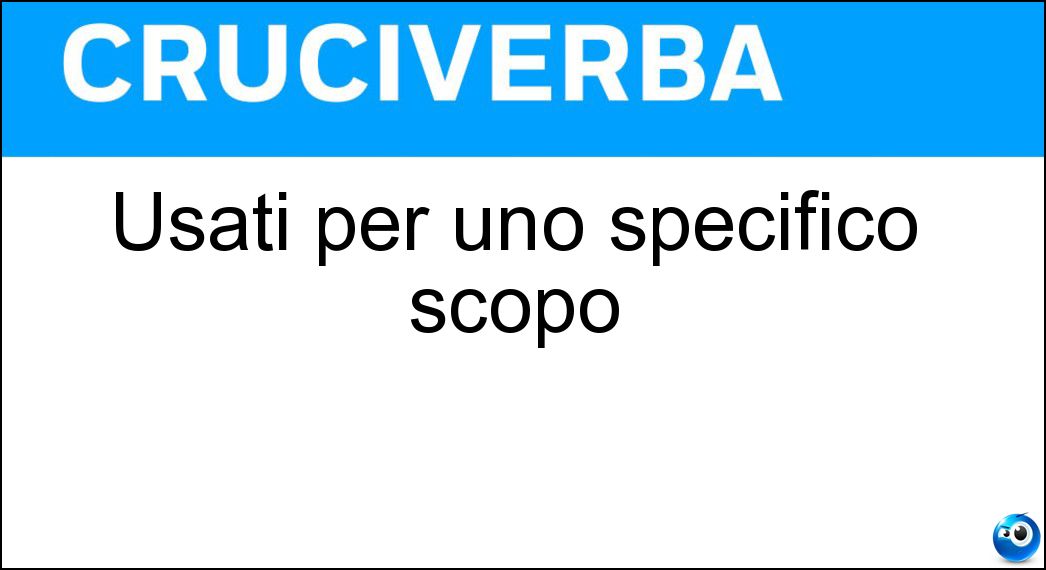 CRUCIVERBA

Usati per uno specifico scopo